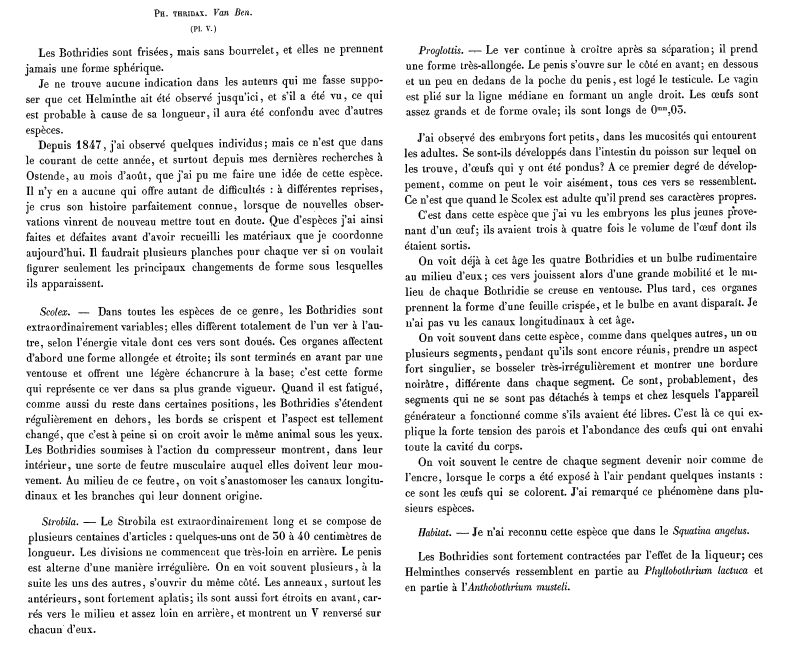 PH. THRIDAX. Van Ben.
(Pl. V.)

Les Bothridies sont frisées, mais sans bourrelet, et elles ne prennent jamais une forme sphérique.

Je ne trouve aucune indication dans les auteurs qui me fasse supposer que cet Helminthe ait été observé jusqu'ici, et s'il a été vu, ce qui est probable à cause de sa longueur, il aura été confondu avec d'autres espèces.

Depuis 1847, j'ai observé quelques individus; mais ce n'est que dans le courant de cette année, et surtout depuis mes dernières recherches à Ostende, au mois d'août, que j'ai pu me faire une idée de cette espèce. Il n'y en a aucune qui offre autant de difficultés : à différentes reprises, je crus son histoire parfaitement connue, lorsque de nouvelles observations vinrent de nouveau mettre tout en doute. Que d'espèces j'ai ainsi faites et défaites avant d'avoir recueilli les matériaux que je coordonne aujourd'hui. Il faudrait plusieurs planches pour chaque ver si on voulait figurer seulement les principaux changements de forme sous lesquelles ils apparaissent.

Scolex. — Dans toutes les espèces de ce genre, les Bothridies sont extraordinairement variables; elles diffèrent totalement de l'un ver à l'autre, selon l'énergie vitale dont ces vers sont doués. Ces organes affectent d'abord une forme allongée et étroite; ils sont terminés en avant par une ventouse et offrent une légère échancrure à la base; c'est cette forme qui représente ce ver dans sa plus grande vigueur. Quand il est fatigué, comme aussi du reste dans certaines positions, les Bothridies s'étendent régulièrement en dehors, les bords se crispent et l'aspect est tellement changé, que c'est à peine si on croit avoir le même animal sous les yeux. Les Bothridies soumises à l'action du compresseur montrent, dans leur intérieur, une sorte de feutre musculaire auquel elles doivent leur mouvement. Au milieu de ce feutre, on voit s'anastomoser les canaux longitudinaux et les branches qui leur donnent origine.

Strobila. — Le Strobila est extraordinairement long et se compose de plusieurs centaines d'articles : quelques-uns ont de 30 à 40 centimètres de longueur. Les divisions ne commencent que très-loin en arrière. Le penis est alterne d'une manière irrégulière. On en voit souvent plusieurs, à la suite les uns des autres, s'ouvrir du même côté. Les anneaux, surtout les antérieurs, sont fortement aplatis; ils sont aussi fort étroits en avant, carrés vers le milieu et assez loin en arrière, et montrent un V renversé sur chacun d'eux.

Proglottis. — Le ver continue à croître après sa séparation; il prend une forme très-allongée. Le penis s'ouvre sur le côté en avant; en dessous et un peu en dedans de la poche du penis, est logé le testicule. Le vagin est plié sur la ligne médiane en formant un angle droit. Les œufs sont assez grands et de forme ovale; ils sont longs de $0^{mm},03$.

J'ai observé des embryons fort petits, dans les mucosités qui entourent les adultes. Se sont-ils développés dans l'intestin du poisson sur lequel on les trouve, d'œufs qui y ont été pondus? A ce premier degré de développement, comme on peut le voir aisément, tous ces vers se ressemblent. Ce n'est que quand le Scolex est adulte qu'il prend ses caractères propres.

C'est dans cette espèce que j'ai vu les embryons les plus jeunes provenant d'un œuf; ils avaient trois à quatre fois le volume de l'œuf dont ils étaient sortis.

On voit déjà à cet âge les quatre Bothridies et un bulbe rudimentaire au milieu d'eux; ces vers jouissent alors d'une grande mobilité et le milieu de chaque Bothridie se creuse en ventouse. Plus tard, ces organes prennent la forme d'une feuille crispée, et le bulbe en avant disparaît. Je n'ai pas vu les canaux longitudinaux à cet âge.

On voit souvent dans cette espèce, comme dans quelques autres, un ou plusieurs segments, pendant qu'ils sont encore réunis, prendre un aspect fort singulier, se bosseler très-irrégulièrement et montrer une bordure noirâtre, différente dans chaque segment. Ce sont, probablement, des segments qui ne se sont pas détachés à temps et chez lesquels l'appareil générateur a fonctionné comme s'ils avaient été libres. C'est là ce qui explique la forte tension des parois et l'abondance des œufs qui ont envahi toute la cavité du corps.

On voit souvent le centre de chaque segment devenir noir comme de l'encre, lorsque le corps a été exposé à l'air pendant quelques instants : ce sont les œufs qui se colorent. J'ai remarqué ce phénomène dans plusieurs espèces.

Habitat. — Je n'ai reconnu cette espèce que dans le Squatina angelus.

Les Bothridies sont fortement contractées par l'effet de la liqueur; ces Helminthes conservés ressemblent en partie au Phyllobothrium lactuca et en partie à l'Anthobothrium musteli.